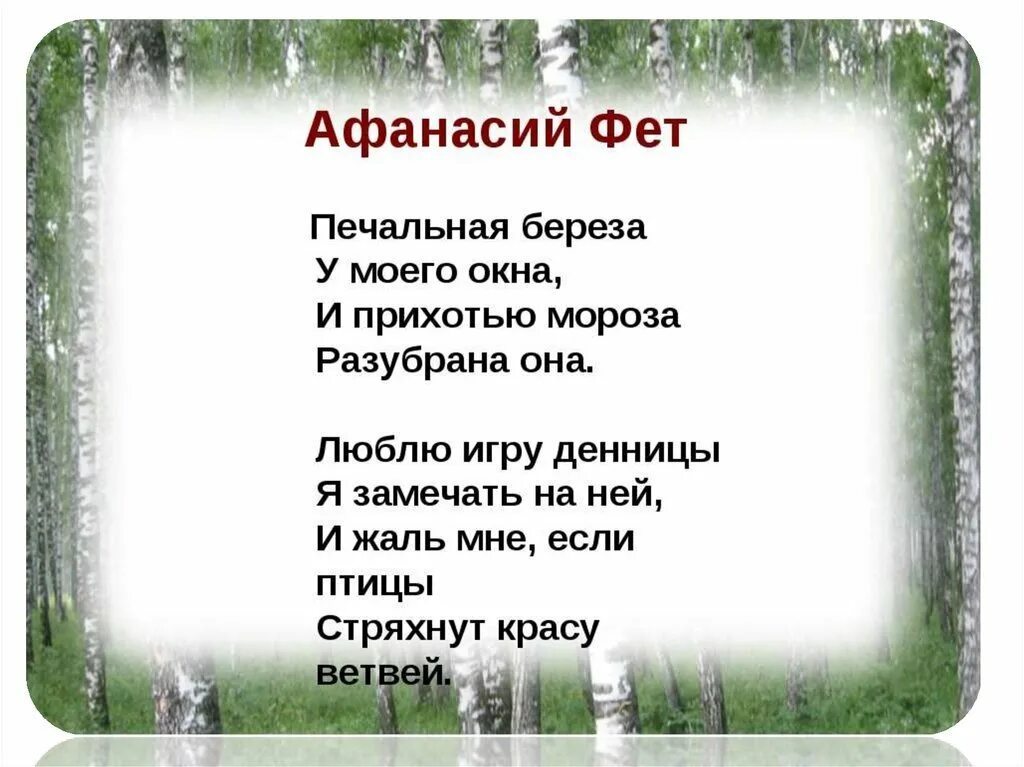 Афанасий Фет

Печальная береза
У моего окна,
И прихотью мороза
Разубрана она.

Люблю игру денницы
Я замечать на ней,
И жаль мне, если птицы
Стряхнут красу ветвей.